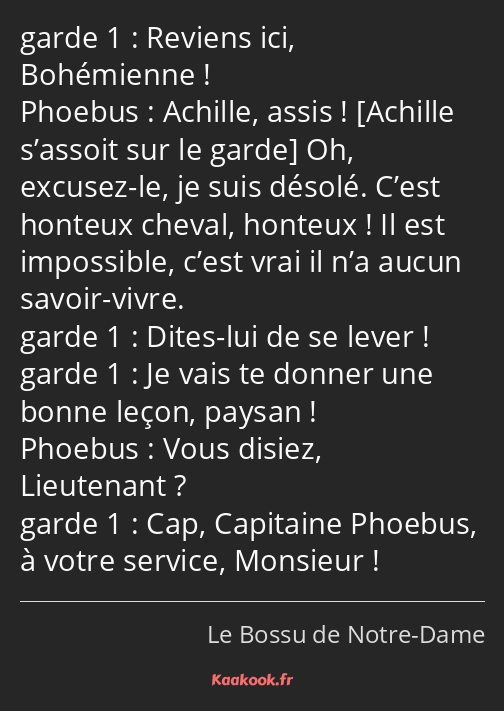 garde 1 : Reviens ici, Bohémienne !
Phoebus : Achille, assis ! [Achille s’assoit sur le garde] Oh, excusez-le, je suis désolé. C’est honteux cheval, honteux ! Il est impossible, c’est vrai il n’a aucun savoir-vivre.
garde 1 : Dites-lui de se lever !
garde 1 : Je vais te donner une bonne leçon, paysan !
Phoebus : Vous disiez, Lieutenant ?
garde 1 : Cap, Capitaine Phoebus, à votre service, Monsieur !

Le Bossu de Notre-Dame

Kaakook.fr